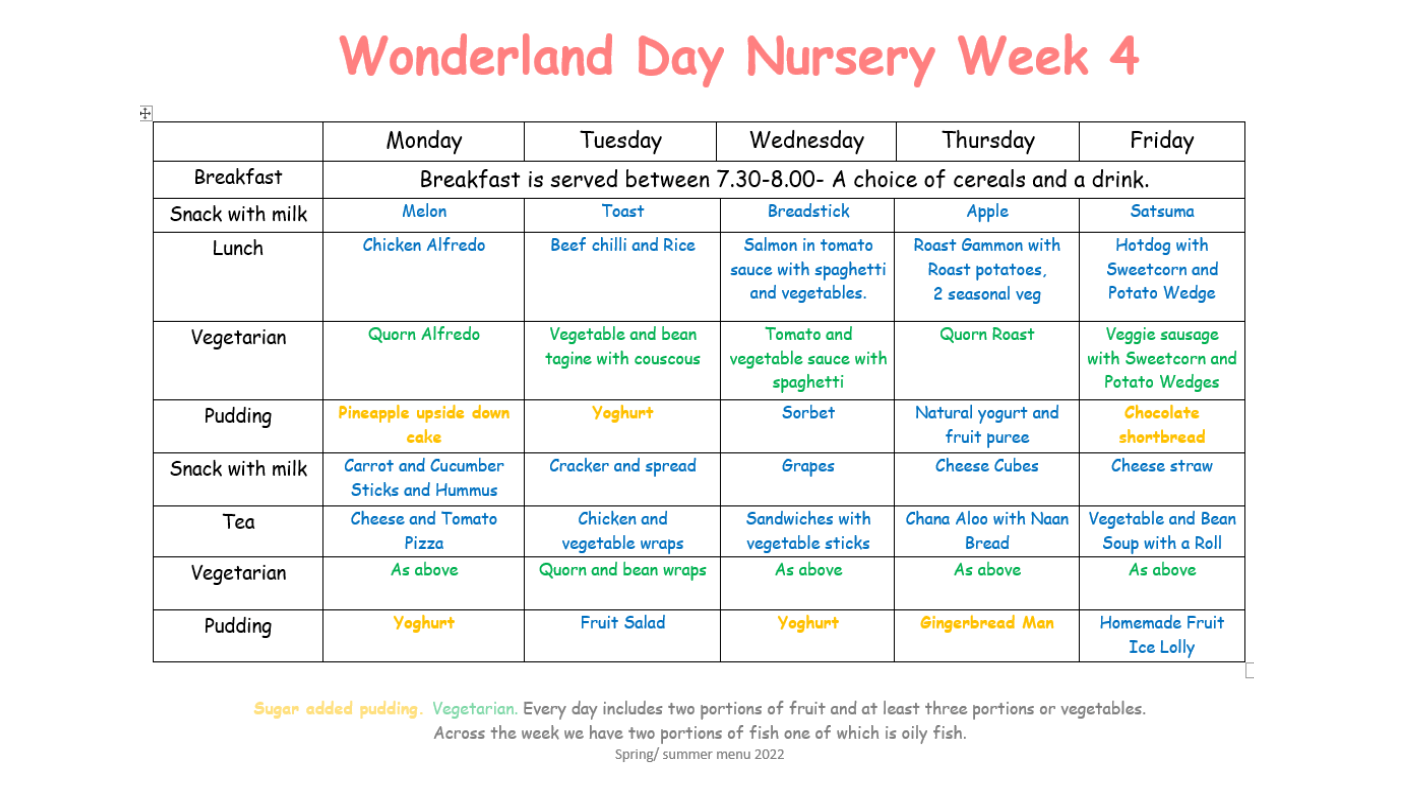 Wonderland Day Nursery Week 4

| | Monday | Tuesday | Wednesday | Thursday | Friday |
|---|---|---|---|---|---|
| Breakfast | Breakfast is served between 7.30-8.00- A choice of cereals and a drink. | | | | |
| Snack with milk | Melon | Toast | Breadstick | Apple | Satsuma |
| Lunch | Chicken Alfredo | Beef chilli and Rice | Salmon in tomato sauce with spaghetti and vegetables. | Roast Gammon with Roast potatoes, 2 seasonal veg | Hotdog with Sweetcorn and Potato Wedge |
| Vegetarian | Quorn Alfredo | Vegetable and bean tagine with couscous | Tomato and vegetable sauce with spaghetti | Quorn Roast | Veggie sausage with Sweetcorn and Potato Wedges |
| Pudding | Pineapple upside down cake | Yoghurt | Sorbet | Natural yogurt and fruit puree | Chocolate shortbread |
| Snack with milk | Carrot and Cucumber Sticks and Hummus | Cracker and spread | Grapes | Cheese Cubes | Cheese straw |
| Tea | Cheese and Tomato Pizza | Chicken and vegetable wraps | Sandwiches with vegetable sticks | Chana Aloo with Naan Bread | Vegetable and Bean Soup with a Roll |
| Vegetarian | As above | Quorn and bean wraps | As above | As above | As above |
| Pudding | Yoghurt | Fruit Salad | Yoghurt | Gingerbread Man | Homemade Fruit Ice Lolly |

Sugar added pudding. Vegetarian. Every day includes two portions of fruit and at least three portions or vegetables.
Across the week we have two portions of fish one of which is oily fish.
Spring/ summer menu 2022